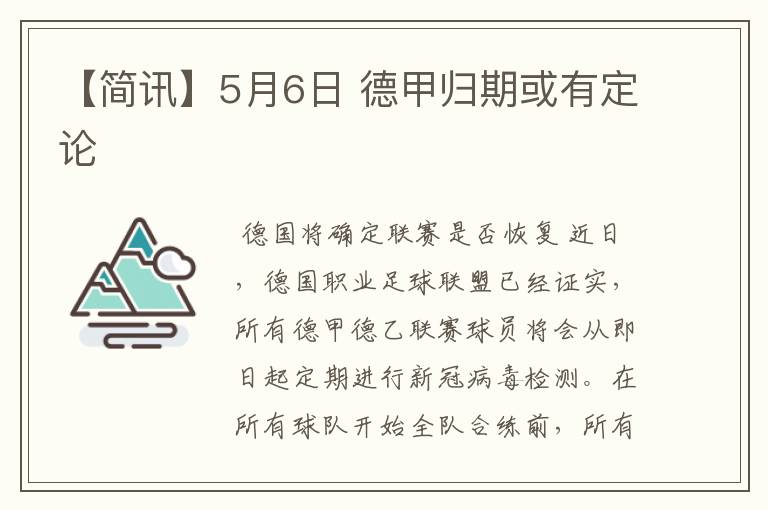 【简讯】5月6日 德甲归期或有定论

德国将确定联赛是否恢复 近日，德国职业足球联盟已经证实，所有德甲德乙联赛球员将会从即日起定期进行新冠病毒检测。在所有球队开始全队合练前，所有